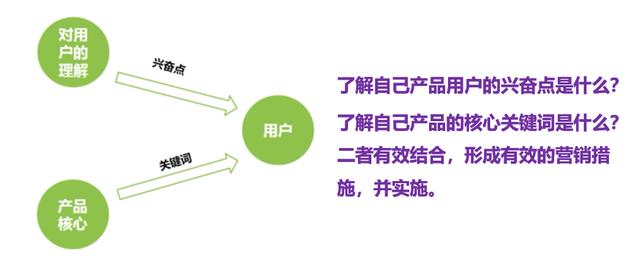 对用户的理解

兴奋点

用户

关键词

产品核心

了解自己产品用户的兴奋点是什么?

了解自己产品的核心关键词是什么?

二者有效结合，形成有效的营销措施，并实施。